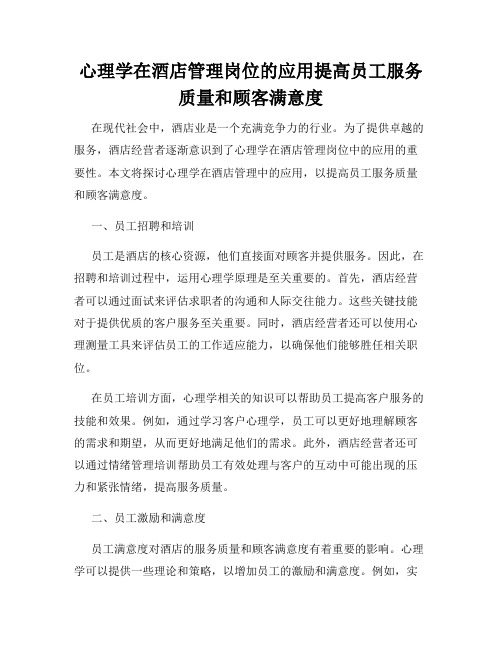 心理学在酒店管理岗位的应用提高员工服务质量和顾客满意度

在现代社会中，酒店业是一个充满竞争力的行业。为了提供卓越的服务，酒店经营者逐渐意识到了心理学在酒店管理岗位中的应用的重要性。本文将探讨心理学在酒店管理中的应用，以提高员工服务质量和顾客满意度。

一、员工招聘和培训

员工是酒店的核心资源，他们直接面对顾客并提供服务。因此，在招聘和培训过程中，运用心理学原理是至关重要的。首先，酒店经营者可以通过面试来评估求职者的沟通和人际交往能力。这些关键技能对于提供优质的客户服务至关重要。同时，酒店经营者还可以使用心理测量工具来评估员工的工作适应能力，以确保他们能够胜任相关职位。

在员工培训方面，心理学相关的知识可以帮助员工提高客户服务的技能和效果。例如，通过学习客户心理学，员工可以更好地理解顾客的需求和期望，从而更好地满足他们的需求。此外，酒店经营者还可以通过情绪管理培训帮助员工有效处理与客户的互动中可能出现的压力和紧张情绪，提高服务质量。

二、员工激励和满意度

员工满意度对酒店的服务质量和顾客满意度有着重要的影响。心理学可以提供一些理论和策略，以增加员工的激励和满意度。例如，实